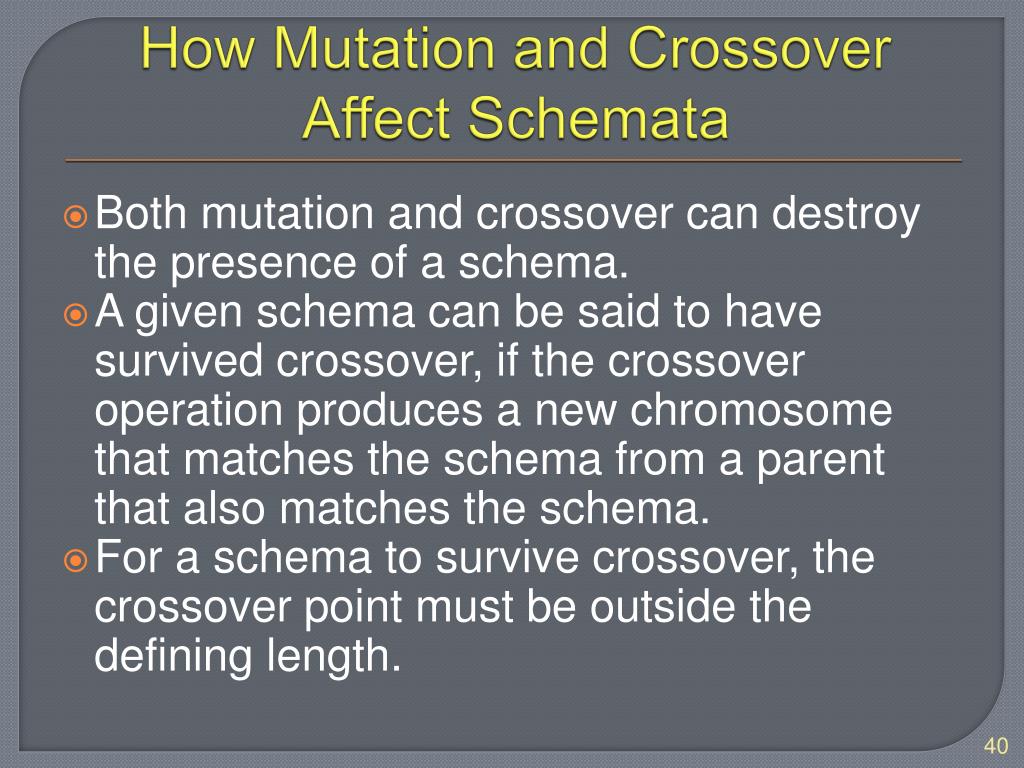 How Mutation and Crossover Affect Schemata

Both mutation and crossover can destroy the presence of a schema.

A given schema can be said to have survived crossover, if the crossover operation produces a new chromosome that matches the schema from a parent that also matches the schema.

For a schema to survive crossover, the crossover point must be outside the defining length.

40